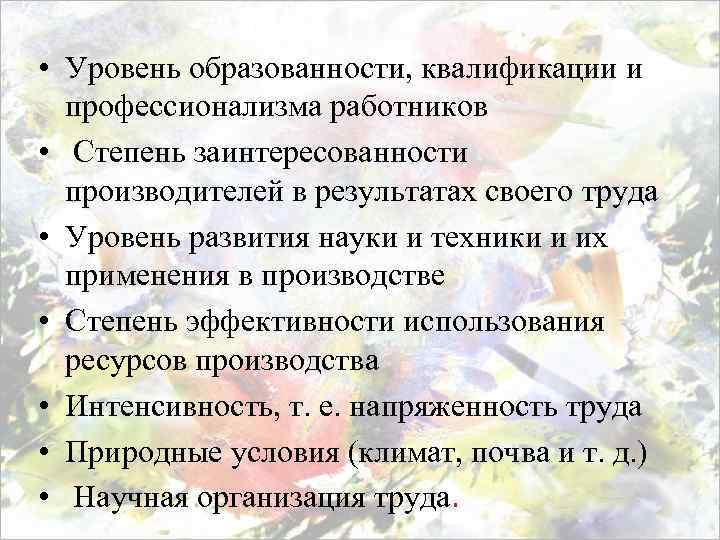 • Уровень образованности, квалификации и профессионализма работников
• Степень заинтересованности производителей в результатах своего труда
• Уровень развития науки и техники и их применения в производстве
• Степень эффективности использования ресурсов производства
• Интенсивность, т. е. напряженность труда
• Природные условия (климат, почва и т. д.)
• Научная организация труда.